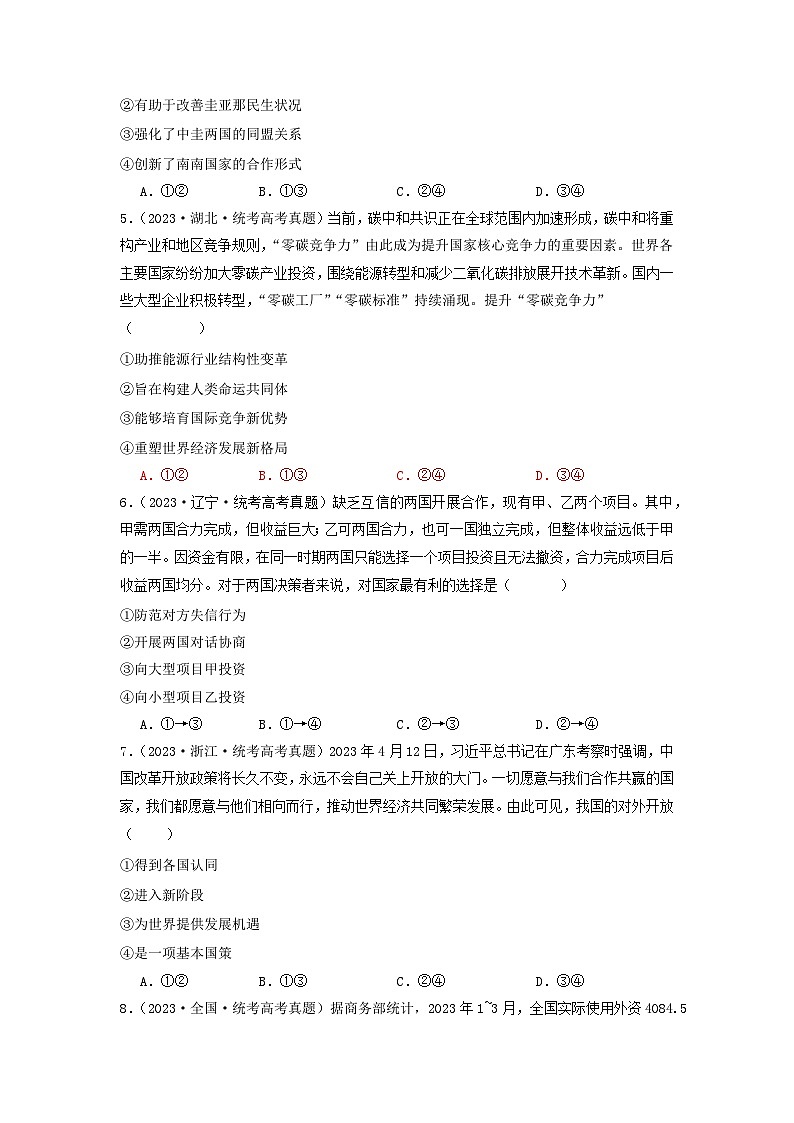 ②有助于改善圭亚那民生状况

③强化了中圭两国的同盟关系

④创新了南南国家的合作形式

A．①②　　B．①③　　C．②④　　D．③④

5．（2023·湖北·统考高考真题）当前，碳中和共识正在全球范围内加速形成，碳中和将重构产业和地区竞争规则，“零碳竞争力”由此成为提升国家核心竞争力的重要因素。世界各主要国家纷纷加大零碳产业投资，围绕能源转型和减少二氧化碳排放展开技术革新。国内一些大型企业积极转型，“零碳工厂”“零碳标准”持续涌现。提升“零碳竞争力”（　　）

①助推能源行业结构性变革

②旨在构建人类命运共同体

③能够培育国际竞争新优势

④重塑世界经济发展新格局

A．①②　　B．①③　　C．②④　　D．③④

6．（2023·辽宁·统考高考真题）缺乏互信的两国开展合作，现有甲、乙两个项目。其中，甲需两国合力完成，但收益巨大；乙可两国合力，也可一国独立完成，但整体收益远低于甲的一半。因资金有限，在同一时期两国只能选择一个项目投资且无法撤资，合力完成项目后收益两国均分。对于两国决策者来说，对国家最有利的选择是（　　）

①防范对方失信行为

②开展两国对话协商

③向大型项目甲投资

④向小型项目乙投资

A．①→③　　B．①→④　　C．②→③　　D．②→④

7．（2023·浙江·统考高考真题）2023年4月12日，习近平总书记在广东考察时强调，中国改革开放政策将长久不变，永远不会自己关上开放的大门。一切愿意与我们合作共赢的国家，我们都愿意与他们相向而行，推动世界经济共同繁荣发展。由此可见，我国的对外开放（　　）

①得到各国认同

②进入新阶段

③为世界提供发展机遇

④是一项基本国策

A．①②　　B．①③　　C．②④　　D．③④

8．（2023·全国·统考高考真题）据商务部统计，2023年1~3月，全国实际使用外资4084.5